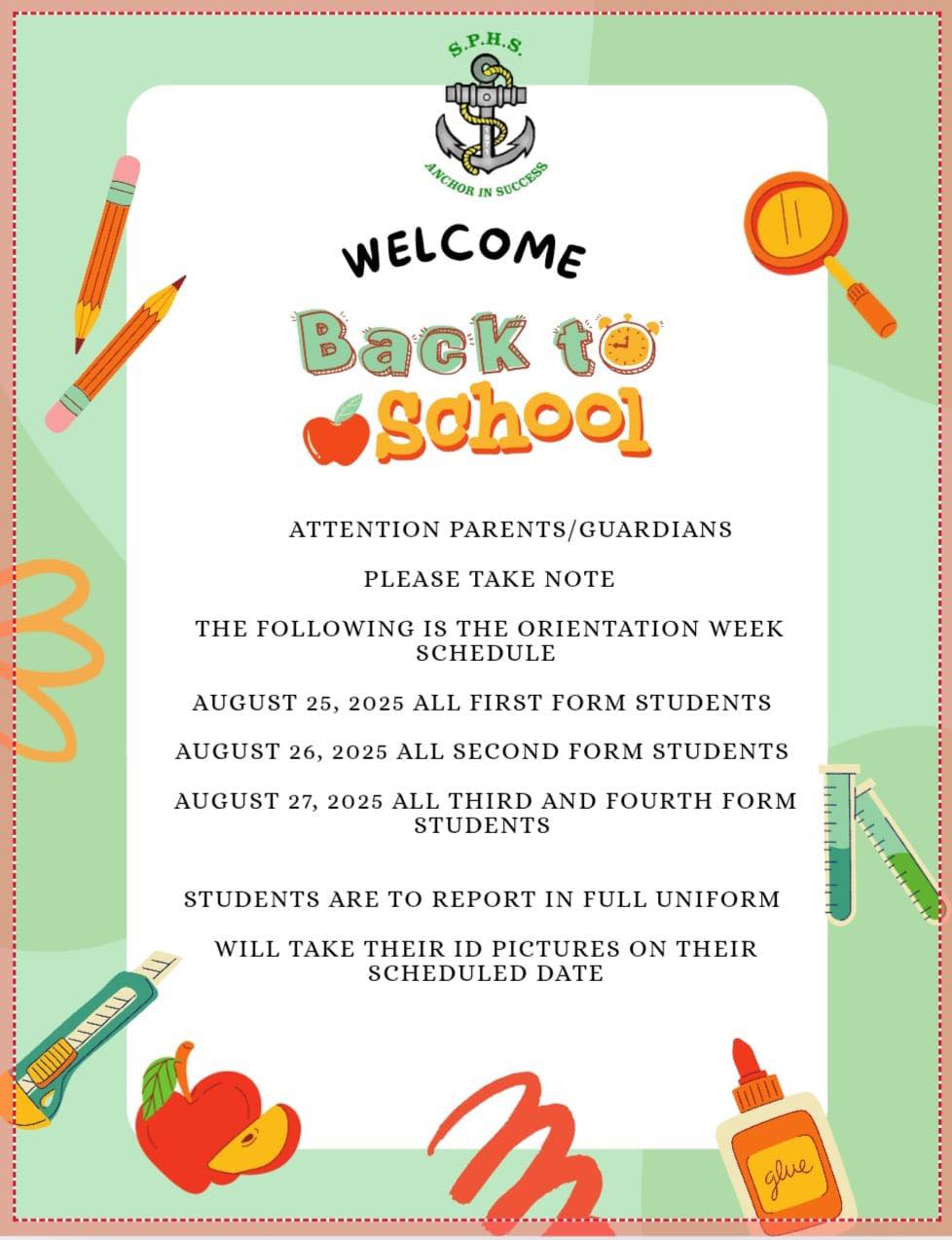 S.P.H.S.

ANCHOR IN SUCCESS

WELCOME

Back to School

ATTENTION PARENTS/GUARDIANS

PLEASE TAKE NOTE

THE FOLLOWING IS THE ORIENTATION WEEK SCHEDULE

AUGUST 25, 2025 ALL FIRST FORM STUDENTS

AUGUST 26, 2025 ALL SECOND FORM STUDENTS

AUGUST 27, 2025 ALL THIRD AND FOURTH FORM STUDENTS

STUDENTS ARE TO REPORT IN FULL UNIFORM

WILL TAKE THEIR ID PICTURES ON THEIR SCHEDULED DATE

glue